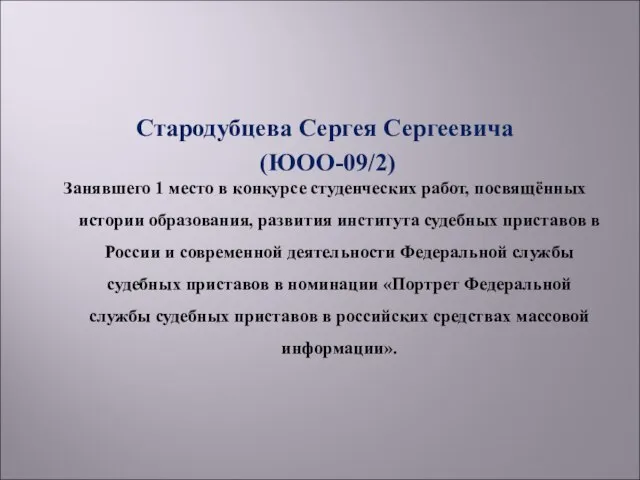 Стародубцева Сергея Сергеевича
(ЮОО-09/2)

Занявшего 1 место в конкурсе студенческих работ, посвящённых истории образования, развития института судебных приставов в России и современной деятельности Федеральной службы судебных приставов в номинации «Портрет Федеральной службы судебных приставов в российских средствах массовой информации».